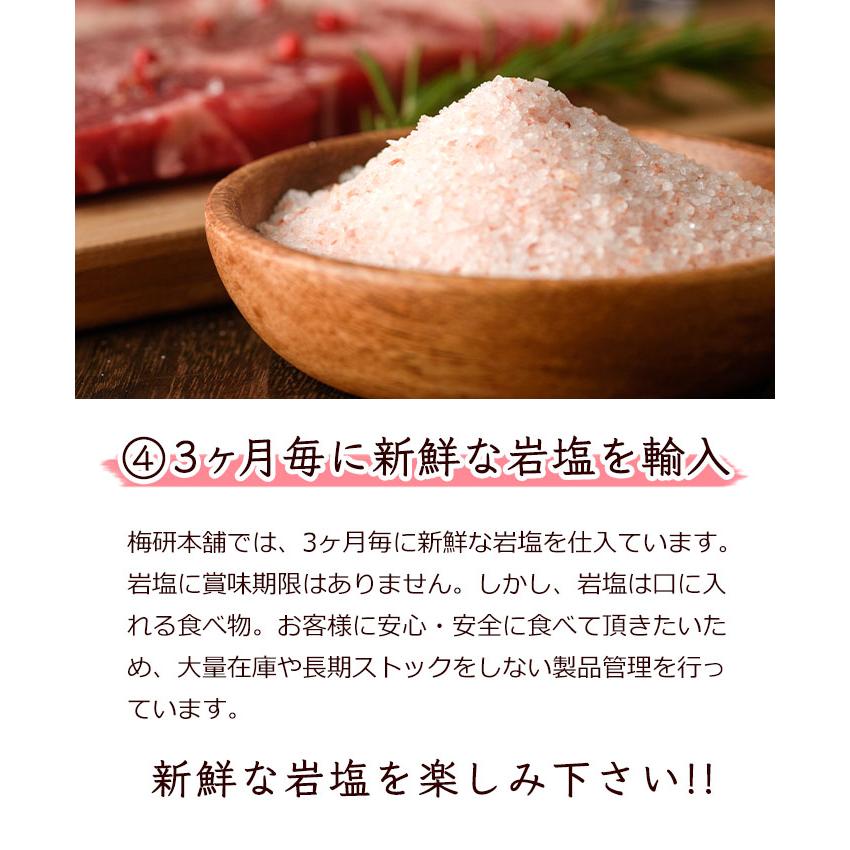 ④3ヶ月毎に新鮮な岩塩を輸入

梅研本舗では、3ヶ月毎に新鮮な岩塩を仕入ています。岩塩に賞味期限はありません。しかし、岩塩は口に入れる食べ物。お客様に安心・安全に食べて頂きたいため、大量在庫や長期ストックをしない製品管理を行っています。

新鮮な岩塩を楽しみ下さい!!